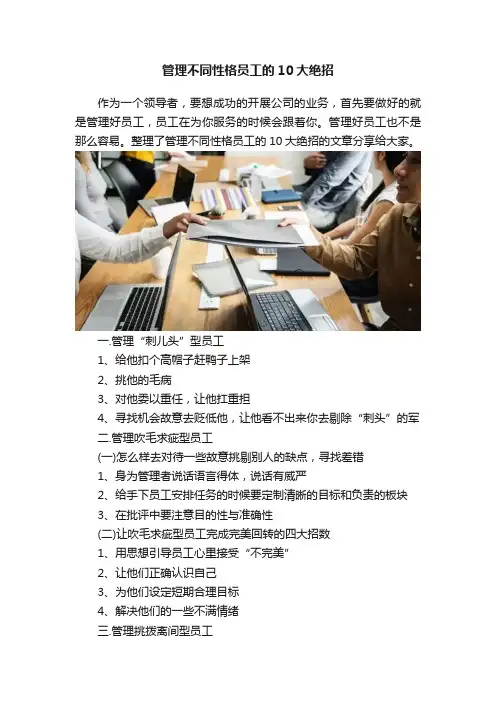 管理不同性格员工的10大绝招

作为一个领导者，要想成功的开展公司的业务，首先要做好的就是管理好员工，员工在为你服务的时候会跟着你。管理好员工也不是那么容易。整理了管理不同性格员工的10大绝招的文章分享给大家。

一.管理“刺儿头”型员工

1、给他扣个高帽子赶鸭子上架

2、挑他的毛病

3、对他委以重任，让他扛重担

4、寻找机会故意去贬低他，让他看不出来你去剔除“刺头”的军

二.管理吹毛求疵型员工

(一)怎么样去对待一些故意挑剔别人的缺点，寻找差错

1、身为管理者说话语言得体，说话有威严

2、给手下员工安排任务的时候要定制清晰的目标和负责的板块

3、在批评中要注意目的性与准确性

(二)让吹毛求疵型员工完成完美回转的四大招数

1、用思想引导员工心里接受“不完美”

2、让他们正确认识自己

3、为他们设定短期合理目标

4、解决他们的一些不满情绪

三.管理挑拨离间型员工